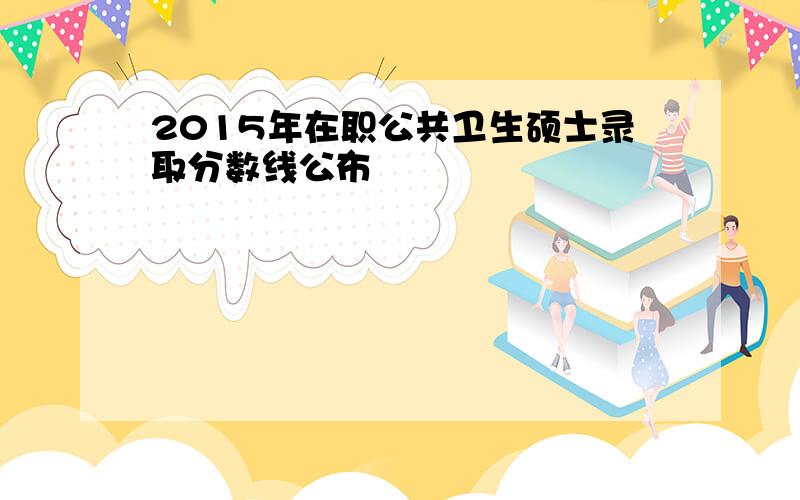 2015年在职公共卫生硕士录取分数线公布